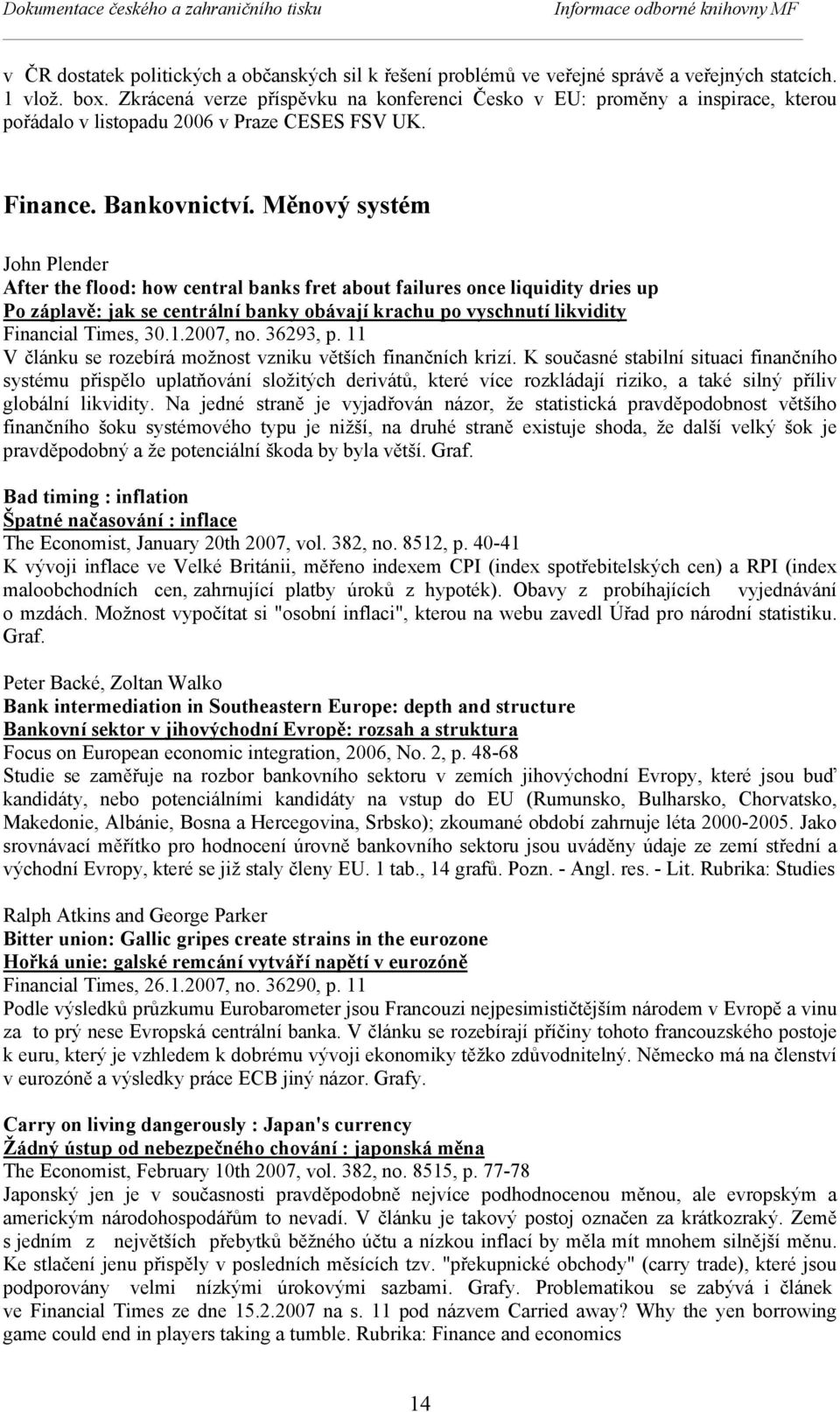 Dokumentace českého a zahraničního tisku Informace odborné knihovny MF

v ČR dostatek politických a občanských sil k řešení problémů ve veřejné správě a veřejných statcích. 1 vlož. box. Zkrácená verze příspěvku na konferenci Česko v EU: proměny a inspirace, kterou pořádalo v listopadu 2006 v Praze CESES FSV UK.

Finance. Bankovnictví. Měnový systém

John Plender
After the flood: how central banks fret about failures once liquidity dries up
Po záplavě: jak se centrální banky obávají krachu po vyschnutí likvidity
Financial Times, 30.1.2007, no. 36293, p. 11
V článku se rozebírá možnost vzniku větších finančních krizí. K současné stabilní situaci finančního systému přispělo uplatňování složitých derivátů, které více rozkládají riziko, a také silný příliv globální likvidity. Na jedné straně je vyjadřován názor, že statistická pravděpodobnost většího finančního šoku systémového typu je nižší, na druhé straně existuje shoda, že další velký šok je pravděpodobný a že potenciální škoda by byla větší. Graf.

Bad timing : inflation
Špatné načasování : inflace
The Economist, January 20th 2007, vol. 382, no. 8512, p. 40-41
K vývoji inflace ve Velké Británii, měřeno indexem CPI (index spotřebitelských cen) a RPI (index maloobchodních cen, zahrnující platby úroků z hypoték). Obavy z probíhajících vyjednávání o mzdách. Možnost vypočítat si "osobní inflaci", kterou na webu zavedl Úřad pro národní statistiku. Graf.

Peter Backé, Zoltan Walko
Bank intermediation in Southeastern Europe: depth and structure
Bankovní sektor v jihovýchodní Evropě: rozsah a struktura
Focus on European economic integration, 2006, No. 2, p. 48-68
Studie se zaměřuje na rozbor bankovního sektoru v zemích jihovýchodní Evropy, které jsou buď kandidáty, nebo potenciálními kandidáty na vstup do EU (Rumunsko, Bulharsko, Chorvatsko, Makedonie, Albánie, Bosna a Hercegovina, Srbsko); zkoumané období zahrnuje léta 2000-2005. Jako srovnávací měřítko pro hodnocení úrovně bankovního sektoru jsou uváděny údaje ze zemí střední a východní Evropy, které se již staly členy EU. 1 tab., 14 grafů. Pozn. - Angl. res. - Lit. Rubrika: Studies

Ralph Atkins and George Parker
Bitter union: Gallic gripes create strains in the eurozone
Hořká unie: galské remcání vytváří napětí v eurozóně
Financial Times, 26.1.2007, no. 36290, p. 11
Podle výsledků průzkumu Eurobarometer jsou Francouzi nejpesimističtějším národem v Evropě a vinu za to prý nese Evropská centrální banka. V článku se rozebírají příčiny tohoto francouzského postoje k euru, který je vzhledem k dobrému vývoji ekonomiky těžko zdůvodnitelný. Německo má na členství v eurozóně a výsledky práce ECB jiný názor. Grafy.

Carry on living dangerously : Japan's currency
Žádný ústup od nebezpečného chování : japonská měna
The Economist, February 10th 2007, vol. 382, no. 8515, p. 77-78
Japonský jen je v současnosti pravděpodobně nejvíce podhodnocenou měnou, ale evropským a americkým národohospodářům to nevadí. V článku je takový postoj označen za krátkozraký. Země s jedním z největších přebytků běžného účtu a nízkou inflací by měla mít mnohem silnější měnu. Ke stlačení jenu přispěly v posledních měsících tzv. "překupnické obchody" (carry trade), které jsou podporovány velmi nízkými úrokovými sazbami. Grafy. Problematikou se zabývá i článek ve Financial Times ze dne 15.2.2007 na s. 11 pod názvem Carried away? Why the yen borrowing game could end in players taking a tumble. Rubrika: Finance and economics

14